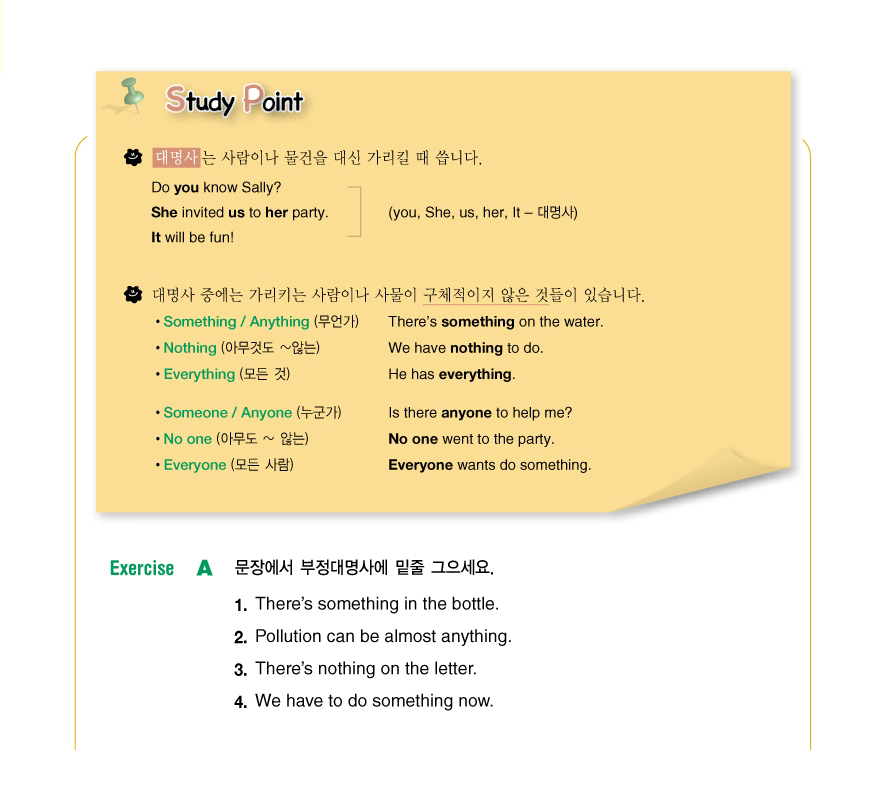 Study Point

대명사는 사람이나 물건을 대신 가리킬 때 씁니다.

Do you know Sally?
She invited us to her party.
It will be fun!

(you, She, us, her, It – 대명사)

대명사 중에는 가리키는 사람이나 사물이 구체적이지 않은 것들이 있습니다.

• Something / Anything (무언가) There's something on the water.
• Nothing (아무것도 ~않는) We have nothing to do.
• Everything (모든 것) He has everything.

• Someone / Anyone (누군가) Is there anyone to help me?
• No one (아무도 ~ 않는) No one went to the party.
• Everyone (모든 사람) Everyone wants do something.

Exercise A 문장에서 부정대명사에 밑줄 그으세요.

1. There's something in the bottle.
2. Pollution can be almost anything.
3. There's nothing on the letter.
4. We have to do something now.